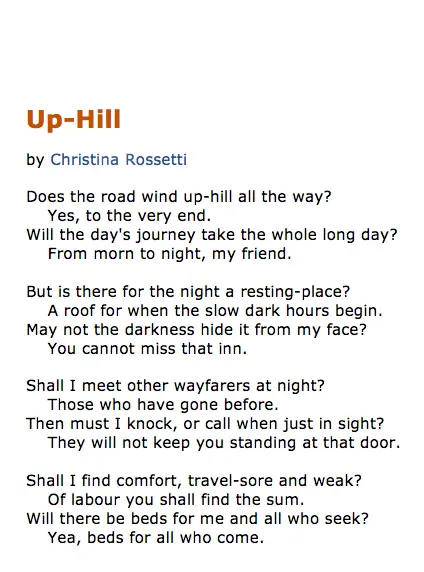 Up-Hill

by Christina Rossetti

Does the road wind up-hill all the way?
Yes, to the very end.
Will the day's journey take the whole long day?
From morn to night, my friend.

But is there for the night a resting-place?
A roof for when the slow dark hours begin.
May not the darkness hide it from my face?
You cannot miss that inn.

Shall I meet other wayfarers at night?
Those who have gone before.
Then must I knock, or call when just in sight?
They will not keep you standing at that door.

Shall I find comfort, travel-sore and weak?
Of labour you shall find the sum.
Will there be beds for me and all who seek?
Yea, beds for all who come.